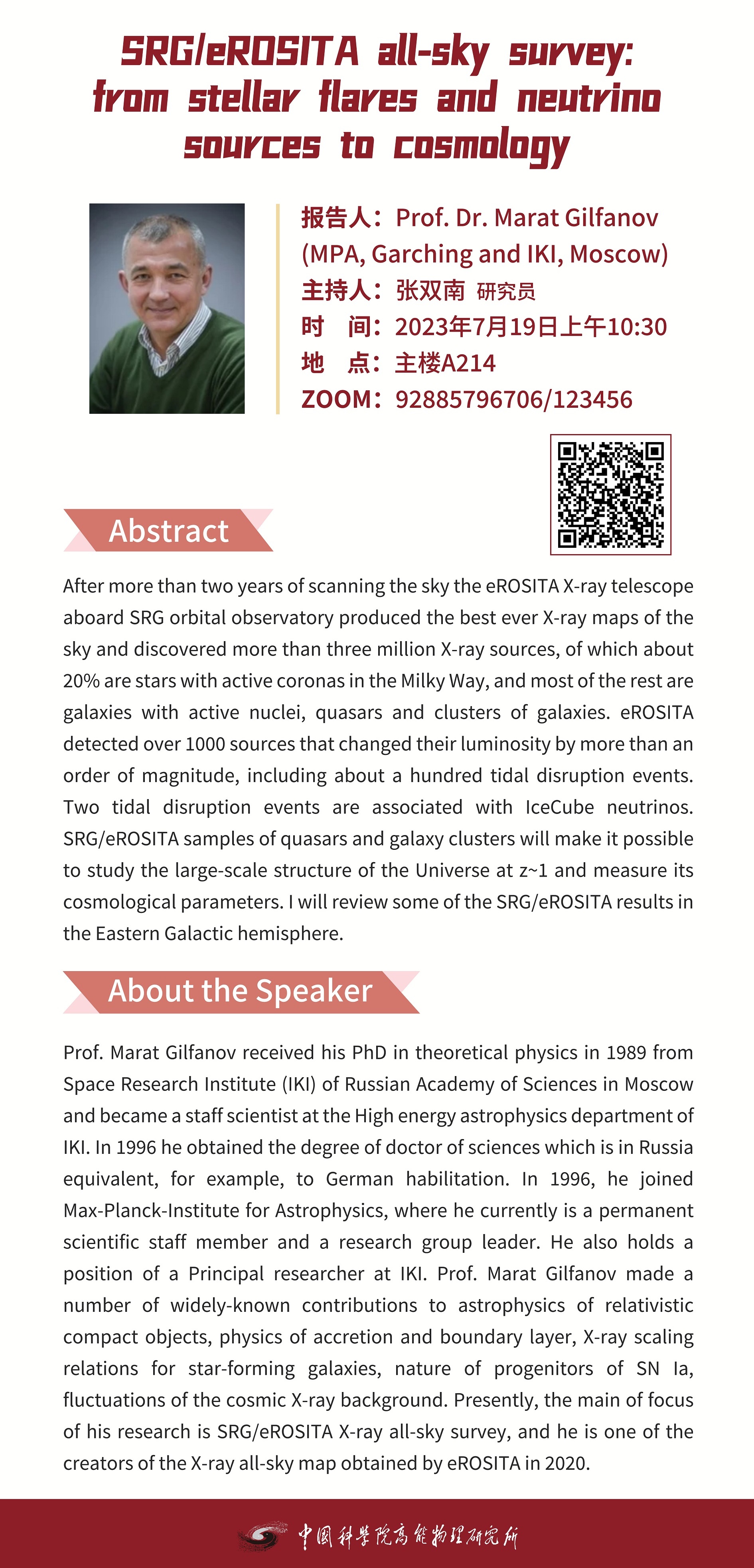 SRG/eROSITA all-sky survey: from stellar flares and neutrino sources to cosmology

报告人：Prof. Dr. Marat Gilfanov
(MPA, Garching and IKI, Moscow)
主持人：张双南 研究员
时 间：2023年7月19日上午10:30
地 点：主楼A214
ZOOM：92885796706/123456

Abstract

After more than two years of scanning the sky the eROSITA X-ray telescope aboard SRG orbital observatory produced the best ever X-ray maps of the sky and discovered more than three million X-ray sources, of which about 20% are stars with active coronas in the Milky Way, and most of the rest are galaxies with active nuclei, quasars and clusters of galaxies. eROSITA detected over 1000 sources that changed their luminosity by more than an order of magnitude, including about a hundred tidal disruption events. Two tidal disruption events are associated with IceCube neutrinos. SRG/eROSITA samples of quasars and galaxy clusters will make it possible to study the large-scale structure of the Universe at z~1 and measure its cosmological parameters. I will review some of the SRG/eROSITA results in the Eastern Galactic hemisphere.

About the Speaker

Prof. Marat Gilfanov received his PhD in theoretical physics in 1989 from Space Research Institute (IKI) of Russian Academy of Sciences in Moscow and became a staff scientist at the High energy astrophysics department of IKI. In 1996 he obtained the degree of doctor of sciences which is in Russia equivalent, for example, to German habilitation. In 1996, he joined Max-Planck-Institute for Astrophysics, where he currently is a permanent scientific staff member and a research group leader. He also holds a position of a Principal researcher at IKI. Prof. Marat Gilfanov made a number of widely-known contributions to astrophysics of relativistic compact objects, physics of accretion and boundary layer, X-ray scaling relations for star-forming galaxies, nature of progenitors of SN Ia, fluctuations of the cosmic X-ray background. Presently, the main of focus of his research is SRG/eROSITA X-ray all-sky survey, and he is one of the creators of the X-ray all-sky map obtained by eROSITA in 2020.

中国科学院高能物理研究所